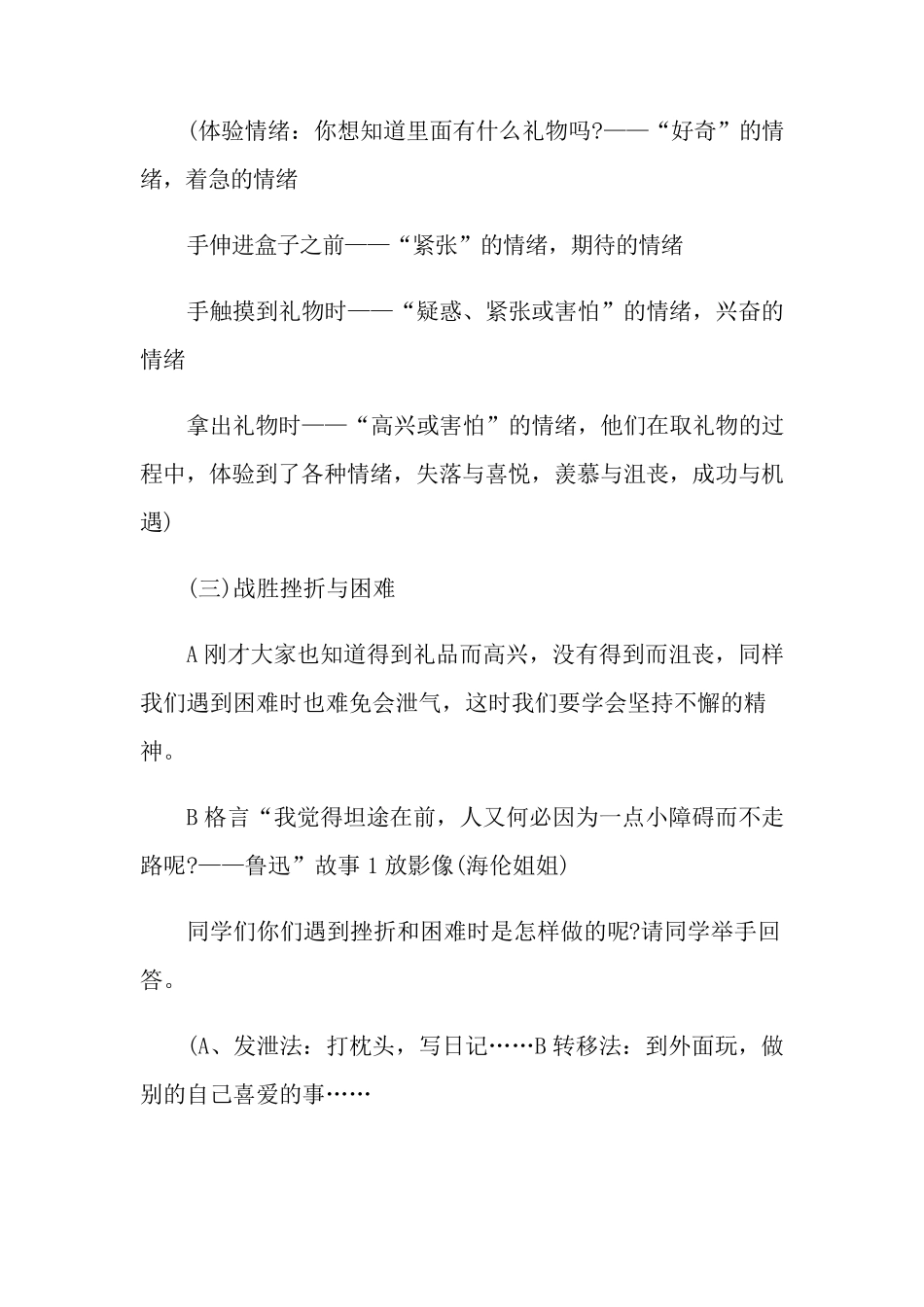 (体验情绪：你想知道里面有什么礼物吗?——“好奇”的情绪，着急的情绪

手伸进盒子之前——“紧张”的情绪，期待的情绪

手触摸到礼物时——“疑惑、紧张或害怕”的情绪，兴奋的情绪

拿出礼物时——“高兴或害怕”的情绪，他们在取礼物的过程中，体验到了各种情绪，失落与喜悦，羡慕与沮丧，成功与机遇)

(三)战胜挫折与困难

A 刚才大家也知道得到礼品而高兴，没有得到而沮丧，同样我们遇到困难时也难免会泄气，这时我们要学会坚持不懈的精神。

B 格言“我觉得坦途在前，人又何必因为一点小障碍而不走路呢?——鲁迅”故事 1 放影像(海伦姐姐)

同学们你们遇到挫折和困难时是怎样做的呢?请同学举手回答。

(A、发泄法：打枕头，写日记……B 转移法：到外面玩，做别的自己喜爱的事……